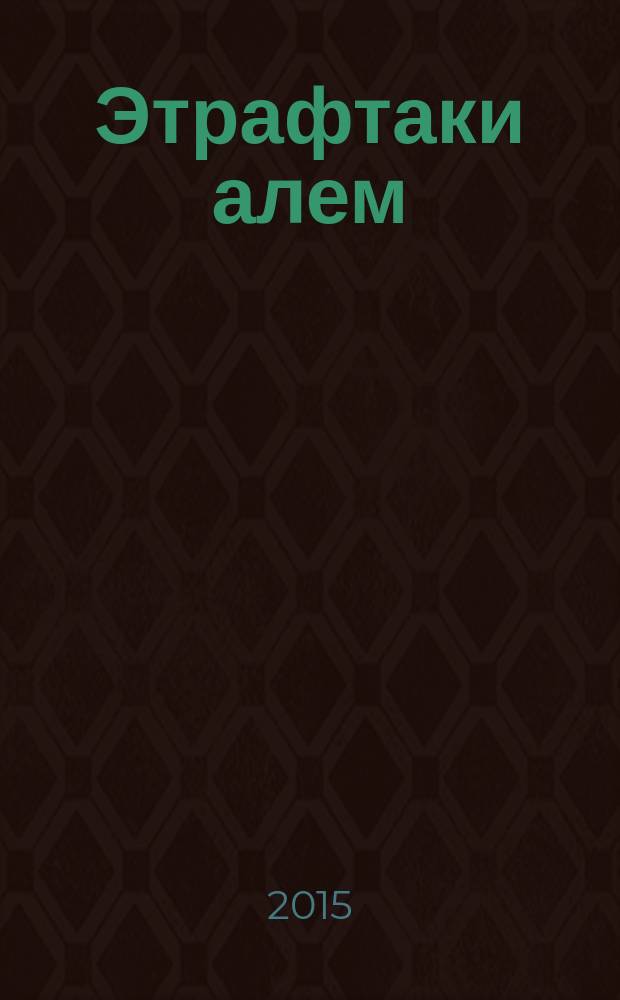 Этрафтаки алем

2015